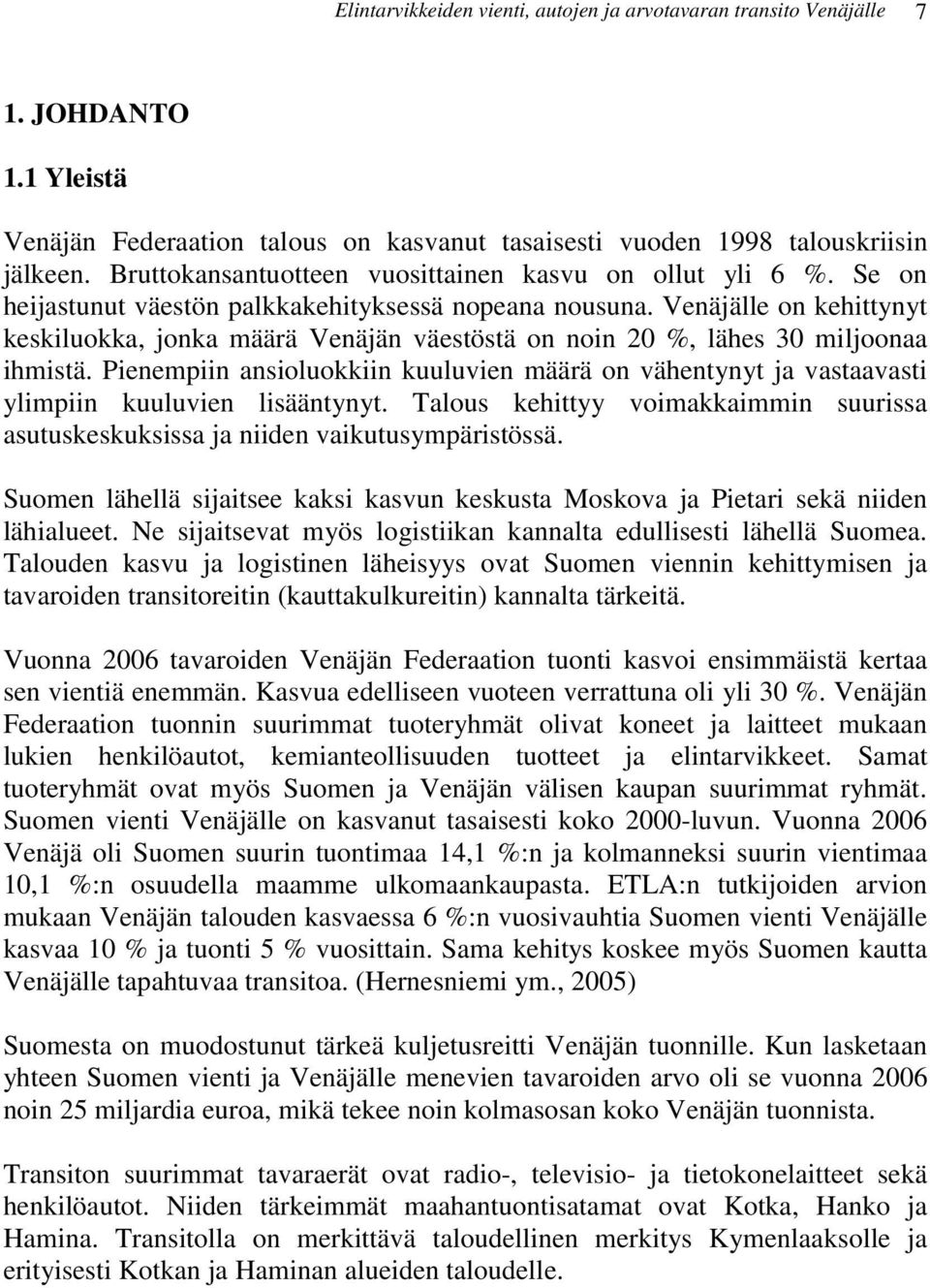 Elintarvikkeiden vienti, autojen ja arvotavaran transito Venäjälle 7

1. JOHDANTO

1.1 Yleistä

Venäjän Federaation talous on kasvanut tasaisesti vuoden 1998 talouskriisin jälkeen. Bruttokansantuotteen vuosittainen kasvu on ollut yli 6 %. Se on heijastunut väestön palkkakehityksessä nopeana nousuna. Venäjälle on kehittynyt keskiluokka, jonka määrä Venäjän väestöstä on noin 20 %, lähes 30 miljoonaa ihmistä. Pienempiin ansioluokkiin kuuluvien määrä on vähentynyt ja vastaavasti ylimpiin kuuluvien lisääntynyt. Talous kehittyy voimakkaimmin suurissa asutuskeskuksissa ja niiden vaikutusympäristössä.

Suomen lähellä sijaitsee kaksi kasvun keskusta Moskova ja Pietari sekä niiden lähialueet. Ne sijaitsevat myös logistiikan kannalta edullisesti lähellä Suomea. Talouden kasvu ja logistinen läheisyys ovat Suomen viennin kehittymisen ja tavaroiden transitoreitin (kauttakulkureitin) kannalta tärkeitä.

Vuonna 2006 tavaroiden Venäjän Federaation tuonti kasvoi ensimmäistä kertaa sen vientiä enemmän. Kasvua edelliseen vuoteen verrattuna oli yli 30 %. Venäjän Federaation tuonnin suurimmat tuoteryhmät olivat koneet ja laitteet mukaan lukien henkilöautot, kemianteollisuuden tuotteet ja elintarvikkeet. Samat tuoteryhmät ovat myös Suomen ja Venäjän välisen kaupan suurimmat ryhmät. Suomen vienti Venäjälle on kasvanut tasaisesti koko 2000-luvun. Vuonna 2006 Venäjä oli Suomen suurin tuontimaa 14,1 %:n ja kolmanneksi suurin vientimaa 10,1 %:n osuudella maamme ulkomaankaupasta. ETLA:n tutkijoiden arvion mukaan Venäjän talouden kasvaessa 6 %:n vuosivauhtia Suomen vienti Venäjälle kasvaa 10 % ja tuonti 5 % vuosittain. Sama kehitys koskee myös Suomen kautta Venäjälle tapahtuvaa transitoa. (Hernesniemi ym., 2005)

Suomesta on muodostunut tärkeä kuljetusreitti Venäjän tuonnille. Kun lasketaan yhteen Suomen vienti ja Venäjälle menevien tavaroiden arvo oli se vuonna 2006 noin 25 miljardia euroa, mikä tekee noin kolmasosan koko Venäjän tuonnista.

Transiton suurimmat tavaraerät ovat radio-, televisio- ja tietokonelaitteet sekä henkilöautot. Niiden tärkeimmät maahantuontisatamat ovat Kotka, Hanko ja Hamina. Transitolla on merkittävä taloudellinen merkitys Kymenlaaksolle ja erityisesti Kotkan ja Haminan alueiden taloudelle.